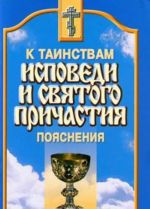 К ТАИНСТВАМ
ИСПОВЕДИ И СВЯТОГО ПРИЧАСТИЯ
ПОЯСНЕНИЯ